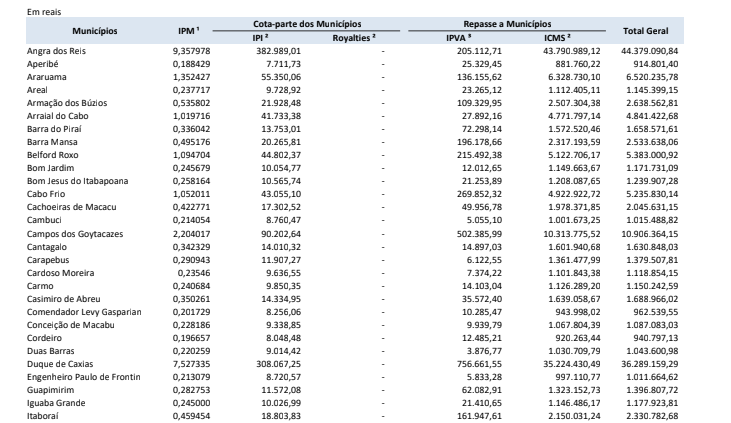 Em reais

| Municípios | IPM $^{1}$ | Cota-parte dos Municípios |  | Repasse a Municípios |  | Total Geral |
|---|---|---|---|---|---|---|
|  |  | IPI $^{2}$ | Royalties $^{2}$ | IPVA $^{3}$ | ICMS $^{2}$ |  |
| Angra dos Reis | 9,357978 | 382.989,01 | - | 205.112,71 | 43.790.989,12 | 44.379.090,84 |
| Aperibé | 0,188429 | 7.711,73 | - | 25.329,45 | 881.760,22 | 914.801,40 |
| Araruama | 1,352427 | 55.350,06 | - | 136.155,62 | 6.328.730,10 | 6.520.235,78 |
| Areal | 0,237717 | 9.728,92 | - | 23.265,12 | 1.112.405,11 | 1.145.399,15 |
| Armação dos Búzios | 0,535802 | 21.928,48 | - | 109.329,95 | 2.507.304,38 | 2.638.562,81 |
| Arraial do Cabo | 1,019716 | 41.733,38 | - | 27.892,16 | 4.771.797,14 | 4.841.422,68 |
| Barra do Piraí | 0,336042 | 13.753,01 | - | 72.298,14 | 1.572.520,46 | 1.658.571,61 |
| Barra Mansa | 0,495176 | 20.265,81 | - | 196.178,66 | 2.317.193,59 | 2.533.638,06 |
| Belford Roxo | 1,094704 | 44.802,37 | - | 215.492,38 | 5.122.706,17 | 5.383.000,92 |
| Bom Jardim | 0,245679 | 10.054,77 | - | 12.012,65 | 1.149.663,67 | 1.171.731,09 |
| Bom Jesus do Itabapoana | 0,258164 | 10.565,74 | - | 21.253,89 | 1.208.087,65 | 1.239.907,28 |
| Cabo Frio | 1,052011 | 43.055,10 | - | 269.852,32 | 4.922.922,72 | 5.235.830,14 |
| Cachoeiras de Macacu | 0,422771 | 17.302,52 | - | 49.956,78 | 1.978.371,85 | 2.045.631,15 |
| Cambuci | 0,214054 | 8.760,47 | - | 5.055,10 | 1.001.673,25 | 1.015.488,82 |
| Campos dos Goytacazes | 2,204017 | 90.202,64 | - | 502.385,99 | 10.313.775,52 | 10.906.364,15 |
| Cantagalo | 0,342329 | 14.010,32 | - | 14.897,03 | 1.601.940,68 | 1.630.848,03 |
| Carapebus | 0,290943 | 11.907,27 | - | 6.122,55 | 1.361.477,99 | 1.379.507,81 |
| Cardoso Moreira | 0,23546 | 9.636,55 | - | 7.374,22 | 1.101.843,38 | 1.118.854,15 |
| Carmo | 0,240684 | 9.850,35 | - | 14.103,04 | 1.126.289,20 | 1.150.242,59 |
| Casimiro de Abreu | 0,350261 | 14.334,95 | - | 35.572,40 | 1.639.058,67 | 1.688.966,02 |
| Comendador Levy Gasparian | 0,201729 | 8.256,06 | - | 10.285,47 | 943.998,02 | 962.539,55 |
| Conceição de Macabu | 0,228186 | 9.338,85 | - | 9.939,79 | 1.067.804,39 | 1.087.083,03 |
| Cordeiro | 0,196657 | 8.048,48 | - | 12.485,21 | 920.263,44 | 940.797,13 |
| Duas Barras | 0,220259 | 9.014,42 | - | 3.876,77 | 1.030.709,79 | 1.043.600,98 |
| Duque de Caxias | 7,527335 | 308.067,25 | - | 756.661,55 | 35.224.430,49 | 36.289.159,29 |
| Engenheiro Paulo de Frontin | 0,213079 | 8.720,57 | - | 5.833,28 | 997.110,77 | 1.011.664,62 |
| Guapimirim | 0,282753 | 11.572,08 | - | 62.082,91 | 1.323.152,73 | 1.396.807,72 |
| Iguaba Grande | 0,245000 | 10.026,99 | - | 21.410,65 | 1.146.486,17 | 1.177.923,81 |
| Itaboraí | 0,459454 | 18.803,83 | - | 161.947,61 | 2.150.031,24 | 2.330.782,68 |